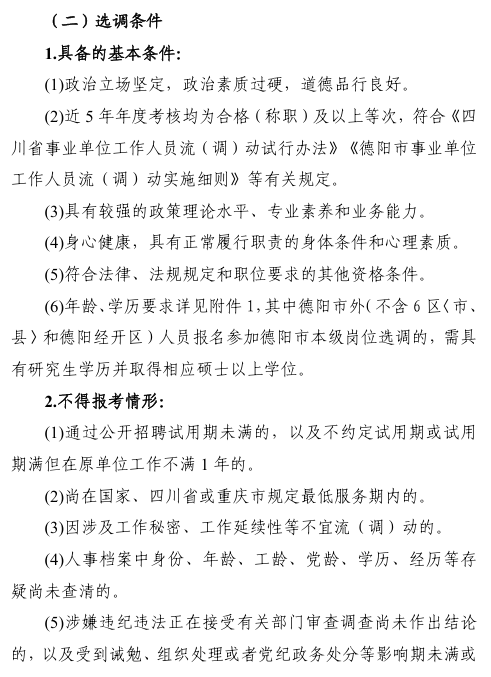 （二）选调条件

1.具备的基本条件:

(1)政治立场坚定，政治素质过硬，道德品行良好。

(2)近 5 年年度考核均为合格（称职）及以上等次，符合《四川省事业单位工作人员流（调）动试行办法》《德阳市事业单位工作人员流（调）动实施细则》等有关规定。

(3)具有较强的政策理论水平、专业素养和业务能力。

(4)身心健康，具有正常履行职责的身体条件和心理素质。

(5)符合法律、法规规定和职位要求的其他资格条件。

(6)年龄、学历要求详见附件 1，其中德阳市外（不含 6 区〈市、县〉和德阳经开区）人员报名参加德阳市本级岗位选调的，需具有研究生学历并取得相应硕士以上学位。

2.不得报考情形:

(1)通过公开招聘试用期未满的，以及不约定试用期或试用期满但在原单位工作不满 1 年的。

(2)尚在国家、四川省或重庆市规定最低服务期内的。

(3)因涉及工作秘密、工作延续性等不宜流（调）动的。

(4)人事档案中身份、年龄、工龄、党龄、学历、经历等存疑尚未查清的。

(5)涉嫌违纪违法正在接受有关部门审查调查尚未作出结论的，以及受到诫勉、组织处理或者党纪政务处分等影响期未满或